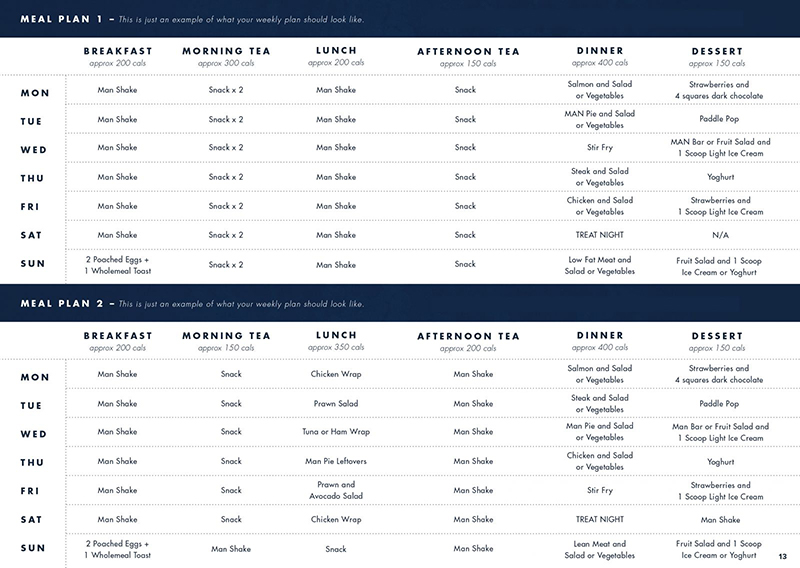 MEAL PLAN 1 – This is just an example of what your weekly plan should look like.

| | BREAKFAST approx 200 cals | MORNING TEA approx 300 cals | LUNCH approx 200 cals | AFTERNOON TEA approx 150 cals | DINNER approx 400 cals | DESSERT approx 150 cals |
|---|---|---|---|---|---|---|
| MON | Man Shake | Snack x 2 | Man Shake | Snack | Salmon and Salad or Vegetables | Strawberries and 4 squares dark chocolate |
| TUE | Man Shake | Snack x 2 | Man Shake | Snack | MAN Pie and Salad or Vegetables | Paddle Pop |
| WED | Man Shake | Snack x 2 | Man Shake | Snack | Stir Fry | MAN Bar or Fruit Salad and 1 Scoop Light Ice Cream |
| THU | Man Shake | Snack x 2 | Man Shake | Snack | Steak and Salad or Vegetables | Yoghurt |
| FRI | Man Shake | Snack x 2 | Man Shake | Snack | Chicken and Salad or Vegetables | Strawberries and 1 Scoop Light Ice Cream |
| SAT | Man Shake | Snack x 2 | Man Shake | Snack | TREAT NIGHT | N/A |
| SUN | 2 Poached Eggs + 1 Wholemeal Toast | Snack x 2 | Man Shake | Snack | Low Fat Meat and Salad or Vegetables | Fruit Salad and 1 Scoop Ice Cream or Yoghurt |

MEAL PLAN 2 – This is just an example of what your weekly plan should look like.

| | BREAKFAST approx 200 cals | MORNING TEA approx 150 cals | LUNCH approx 350 cals | AFTERNOON TEA approx 200 cals | DINNER approx 400 cals | DESSERT approx 150 cals |
|---|---|---|---|---|---|---|
| MON | Man Shake | Snack | Chicken Wrap | Man Shake | Salmon and Salad or Vegetables | Strawberries and 4 squares dark chocolate |
| TUE | Man Shake | Snack | Prawn Salad | Man Shake | Steak and Salad or Vegetables | Paddle Pop |
| WED | Man Shake | Snack | Tuna or Ham Wrap | Man Shake | Man Pie and Salad or Vegetables | Man Bar or Fruit Salad and 1 Scoop Light Ice Cream |
| THU | Man Shake | Snack | Man Pie Leftovers | Man Shake | Chicken and Salad or Vegetables | Yoghurt |
| FRI | Man Shake | Snack | Prawn and Avocado Salad | Man Shake | Stir Fry | Strawberries and 1 Scoop Light Ice Cream |
| SAT | Man Shake | Snack | Chicken Wrap | Man Shake | TREAT NIGHT | Man Shake |
| SUN | 2 Poached Eggs + 1 Wholemeal Toast | Man Shake | Snack | Man Shake | Lean Meat and Salad or Vegetables | Fruit Salad and 1 Scoop Ice Cream or Yoghurt |

13